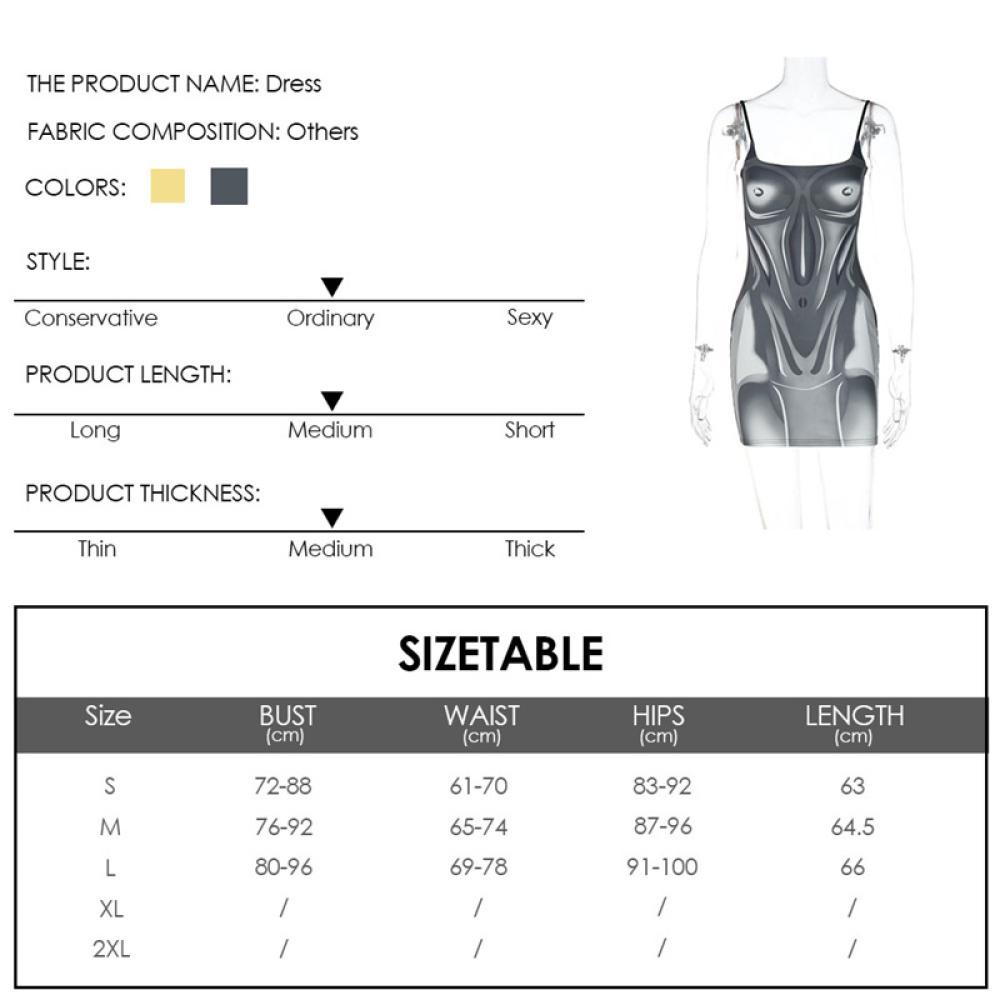 THE PRODUCT NAME: Dress

FABRIC COMPOSITION: Others

COLORS:

STYLE:

Conservative Ordinary Sexy

PRODUCT LENGTH:

Long Medium Short

PRODUCT THICKNESS:

Thin Medium Thick

SIZETABLE

| Size | BUST (cm) | WAIST (cm) | HIPS (cm) | LENGTH (cm) |
|---|---|---|---|---|
| S | 72-88 | 61-70 | 83-92 | 63 |
| M | 76-92 | 65-74 | 87-96 | 64.5 |
| L | 80-96 | 69-78 | 91-100 | 66 |
| XL | / | / | / | / |
| 2XL | / | / | / | / |